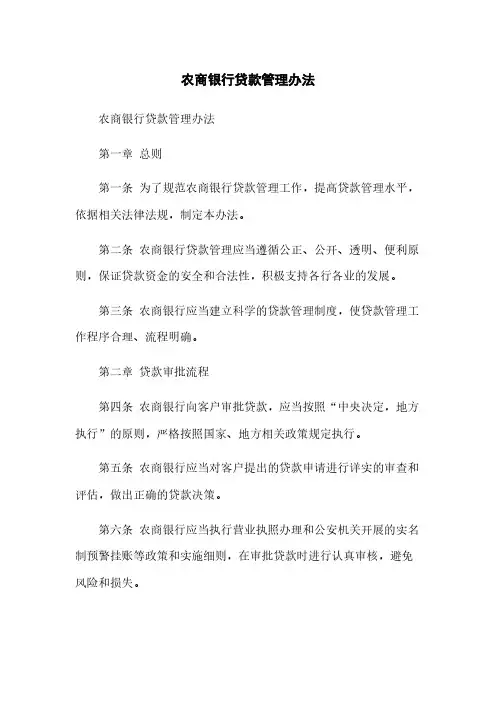 农商银行贷款管理办法

农商银行贷款管理办法

第一章 总则

第一条 为了规范农商银行贷款管理工作，提高贷款管理水平，依据相关法律法规，制定本办法。

第二条 农商银行贷款管理应当遵循公正、公开、透明、便利原则，保证贷款资金的安全和合法性，积极支持各行各业的发展。

第三条 农商银行应当建立科学的贷款管理制度，使贷款管理工作程序合理、流程明确。

第二章 贷款审批流程

第四条 农商银行向客户审批贷款，应当按照“中央决定，地方执行”的原则，严格按照国家、地方相关政策规定执行。

第五条 农商银行应当对客户提出的贷款申请进行详实的审查和评估，做出正确的贷款决策。

第六条 农商银行应当执行营业执照办理和公安机关开展的实名制预警挂账等政策和实施细则，在审批贷款时进行认真审核，避免风险和损失。